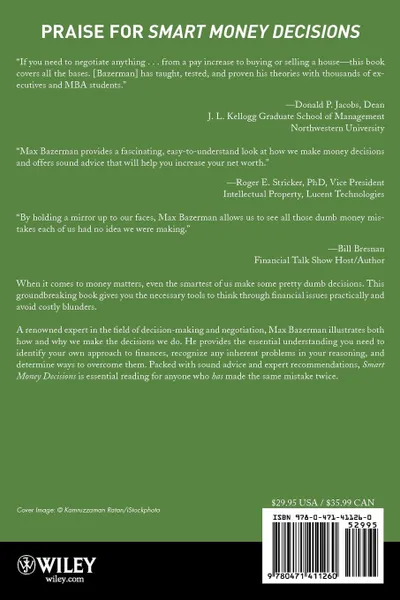 PRAISE FOR SMART MONEY DECISIONS

"If you need to negotiate anything . . . from a pay increase to buying or selling a house—this book covers all the bases. [Bazerman] has taught, tested, and proven his theories with thousands of executives and MBA students."

—Donald P. Jacobs, Dean
J. L. Kellogg Graduate School of Management
Northwestern University

"Max Bazerman provides a fascinating, easy-to-understand look at how we make money decisions and offers sound advice that will help you increase your net worth."

—Roger E. Stricker, PhD, Vice President
Intellectual Property, Lucent Technologies

"By holding a mirror up to our faces, Max Bazerman allows us to see all those dumb money mistakes each of us had no idea we were making."

—Bill Bresnan
Financial Talk Show Host/Author

When it comes to money matters, even the smartest of us make some pretty dumb decisions. This groundbreaking book gives you the necessary tools to think through financial issues practically and avoid costly blunders.

A renowned expert in the field of decision-making and negotiation, Max Bazerman illustrates both how and why we make the decisions we do. He provides the essential understanding you need to identify your own approach to finances, recognize any inherent problems in your reasoning, and determine ways to overcome them. Packed with sound advice and expert recommendations, Smart Money Decisions is essential reading for anyone who has made the same mistake twice.

Cover Image: © Kamruzzaman Ratan/iStockphoto

$29.95 USA / $35.99 CAN

ISBN 978-0-471-41126-0

52995

9 780471 411260

WILEY
wiley.com